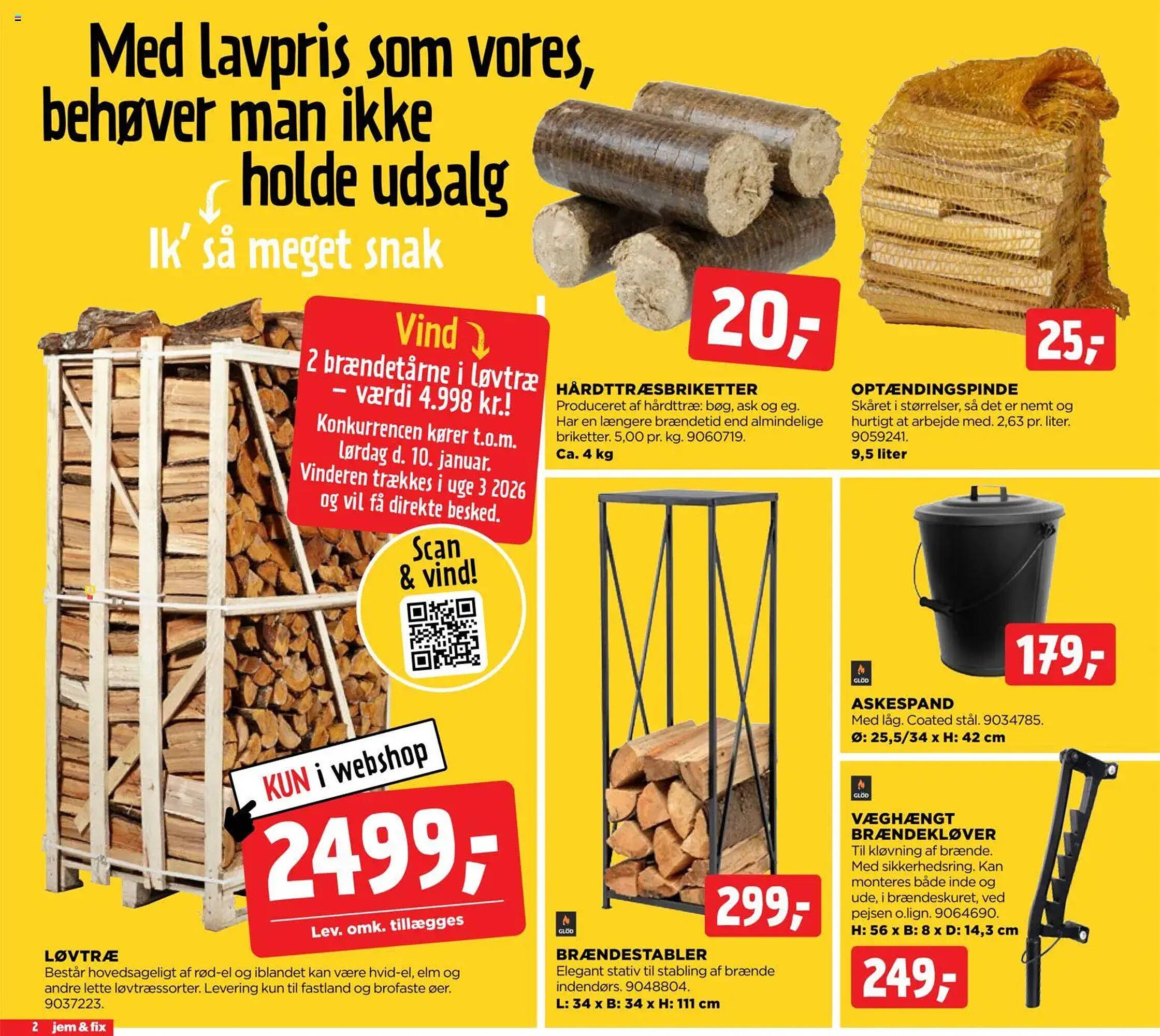 Med lavpris som vores, behøver man ikke holde udsalg

Ik' så meget snak

Vind
2 brændetårne i løvtræ – værdi 4.998 kr.!
Konkurrencen kører t.o.m. lørdag d. 10. januar. Vinderen trækkes i uge 3 2026 og vil få direkte besked.

Scan & vind!

KUN i webshop

2499,-
Lev. omk. tillægges

LØVTRÆ
Består hovedsageligt af rød-el og iblandet kan være hvid-el, elm og andre lette løvtræssorter. Levering kun til fastland og brofaste øer. 9037223.

20,-

HÅRDTTRÆSBRIKETTER
Produceret af hårdttræ: bøg, ask og eg. Har en længere brændetid end almindelige briketter. 5,00 pr. kg. 9060719.
Ca. 4 kg

25,-

OPTÆNDINGSPINDE
Skåret i størrelser, så det er nemt og hurtigt at arbejde med. 2,63 pr. liter. 9059241.
9,5 liter

299,-

GLÖD

BRÆNDESTABLER
Elegant stativ til stabling af brænde indendørs. 9048804.
L: 34 x B: 34 x H: 111 cm

179,-

GLÖD

ASKESPAND
Med låg. Coated stål. 9034785.
Ø: 25,5/34 x H: 42 cm

GLÖD

VÆGHÆNGT BRÆNDEKLØVER
Til kløvning af brænde. Med sikkerhedsring. Kan monteres både inde og ude, i brændeskuret, ved pejsen o.lign. 9064690.
H: 56 x B: 8 x D: 14,3 cm

249,-

2 jem & fix